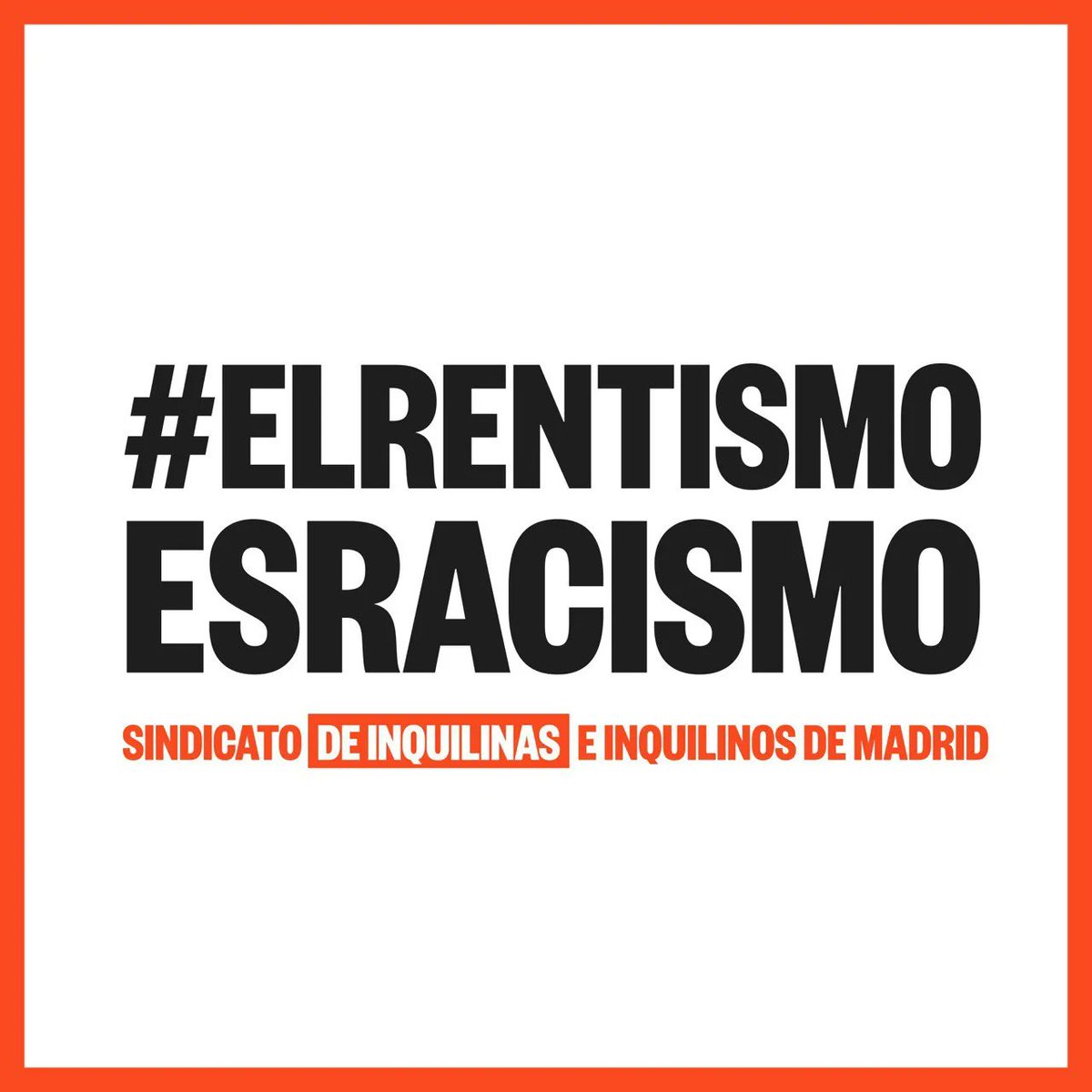 #ELRENTISMO ESRACISMO

SINDICATO DE INQUILINAS E INQUILINOS DE MADRID